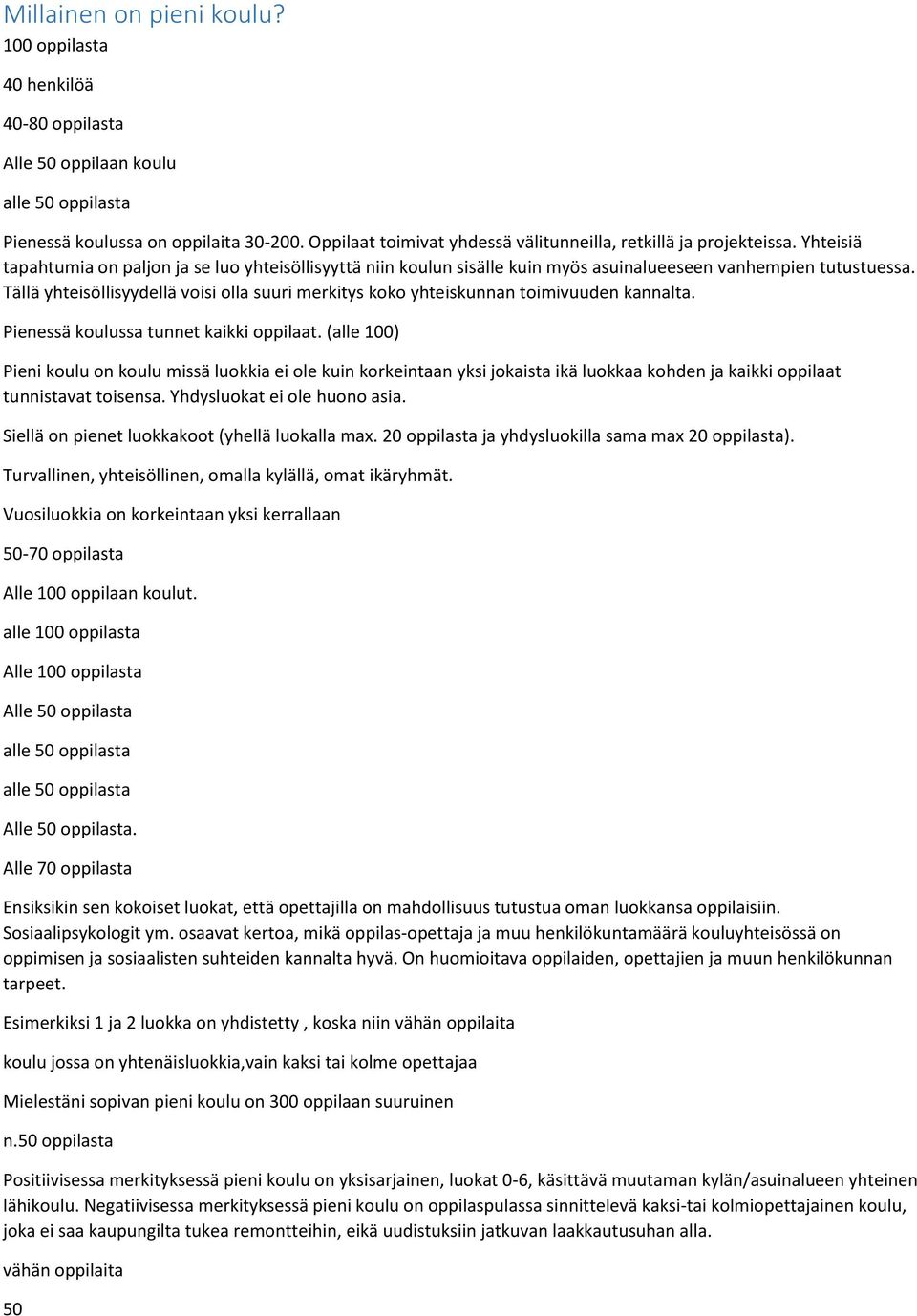 Millainen on pieni koulu?

100 oppilasta

40 henkilöä

40-80 oppilasta

Alle 50 oppilaan koulu

alle 50 oppilasta

Pienessä koulussa on oppilaita 30-200. Oppilaat toimivat yhdessä välitunneilla, retkillä ja projekteissa. Yhteisiä tapahtumia on paljon ja se luo yhteisöllisyyttä niin koulun sisälle kuin myös asuinalueeseen vanhempien tutustuessa. Tällä yhteisöllisyydellä voisi olla suuri merkitys koko yhteiskunnan toimivuuden kannalta.

Pienessä koulussa tunnet kaikki oppilaat. (alle 100)

Pieni koulu on koulu missä luokkia ei ole kuin korkeintaan yksi jokaista ikä luokkaa kohden ja kaikki oppilaat tunnistavat toisensa. Yhdysluokat ei ole huono asia.

Siellä on pienet luokkakoot (yhellä luokalla max. 20 oppilasta ja yhdysluokilla sama max 20 oppilasta).

Turvallinen, yhteisöllinen, omalla kylällä, omat ikäryhmät.

Vuosiluokkia on korkeintaan yksi kerrallaan

50-70 oppilasta

Alle 100 oppilaan koulut.

alle 100 oppilasta

Alle 100 oppilasta

Alle 50 oppilasta

alle 50 oppilasta

alle 50 oppilasta

Alle 50 oppilasta.

Alle 70 oppilasta

Ensiksikin sen kokoiset luokat, että opettajilla on mahdollisuus tutustua oman luokkansa oppilaisiin. Sosiaalipsykologit ym. osaavat kertoa, mikä oppilas-opettaja ja muu henkilökuntamäärä kouluyhteisössä on oppimisen ja sosiaalisten suhteiden kannalta hyvä. On huomioitava oppilaiden, opettajien ja muun henkilökunnan tarpeet.

Esimerkiksi 1 ja 2 luokka on yhdistetty , koska niin vähän oppilaita

koulu jossa on yhtenäisluokkia,vain kaksi tai kolme opettajaa

Mielestäni sopivan pieni koulu on 300 oppilaan suuruinen

n.50 oppilasta

Positiivisessa merkityksessä pieni koulu on yksisarjainen, luokat 0-6, käsittävä muutaman kylän/asuinalueen yhteinen lähikoulu. Negatiivisessa merkityksessä pieni koulu on oppilaspulassa sinnittelevä kaksi-tai kolmiopettajainen koulu, joka ei saa kaupungilta tukea remontteihin, eikä uudistuksiin jatkuvan laakkautusuhan alla.

vähän oppilaita

50